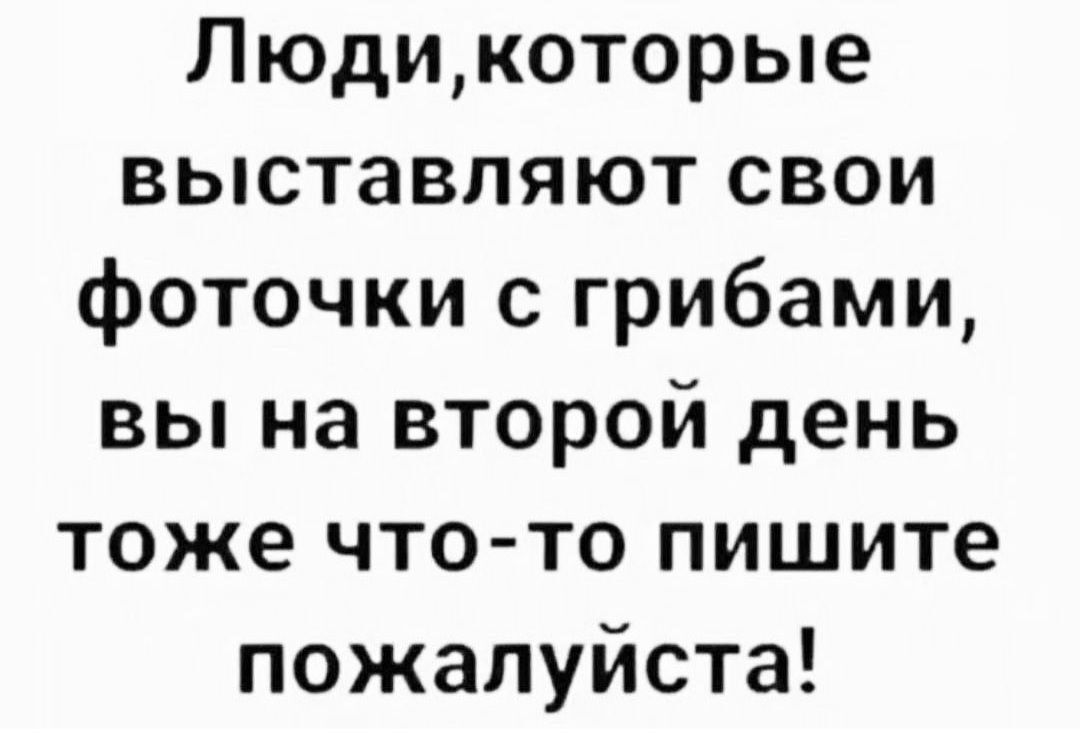 Люди,которые выставляют свои фоточки с грибами, вы на второй день тоже что-то пишите пожалуйста!